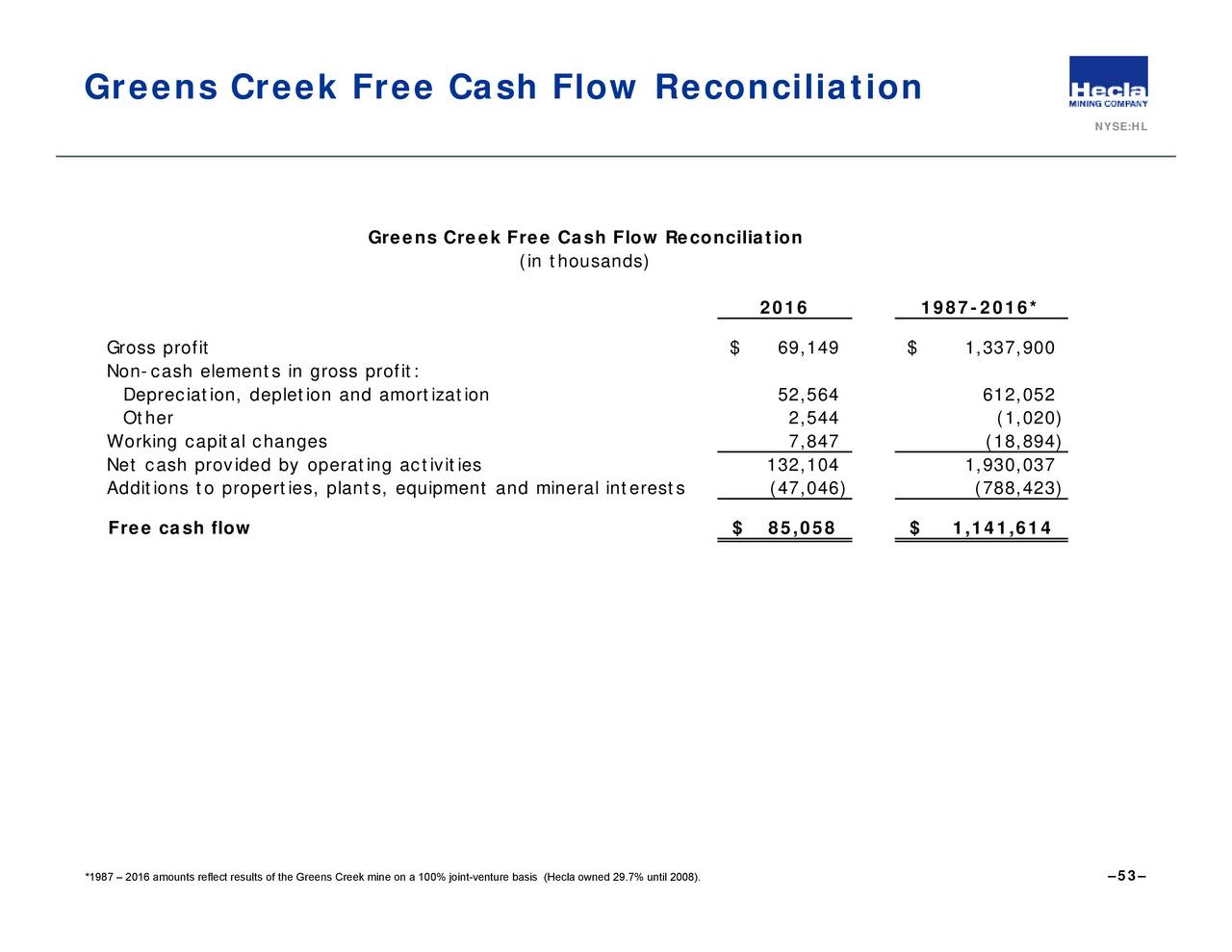 Greens Creek Free Cash Flow Reconciliation

Hecla MINING COMPANY
NYSE:HL

Greens Creek Free Cash Flow Reconciliation
(in thousands)

| | 2016 | 1987-2016* |
|---|---|---|
| Gross profit | \$ 69,149 | \$ 1,337,900 |
| Non-cash elements in gross profit: | | |
| Depreciation, depletion and amortization | 52,564 | 612,052 |
| Other | 2,544 | (1,020) |
| Working capital changes | 7,847 | (18,894) |
| Net cash provided by operating activities | 132,104 | 1,930,037 |
| Additions to properties, plants, equipment and mineral interests | (47,046) | (788,423) |
| Free cash flow | \$ 85,058 | \$ 1,141,614 |

*1987 – 2016 amounts reflect results of the Greens Creek mine on a 100% joint-venture basis (Hecla owned 29.7% until 2008).

–53–